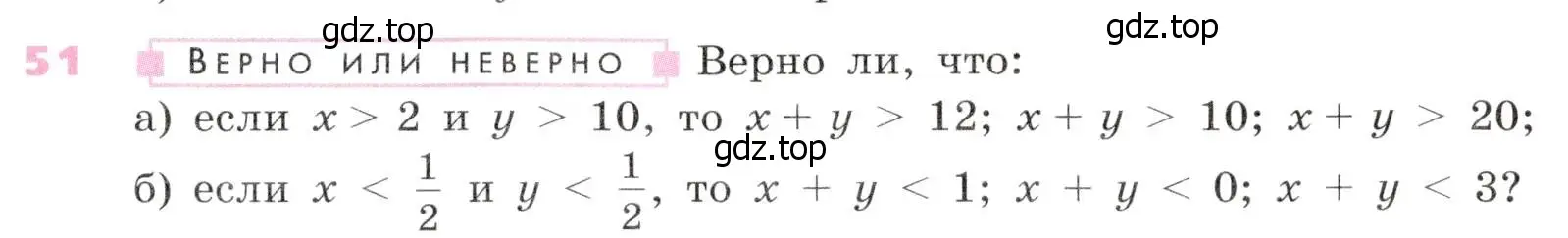 gdz.top gdz.top
51 ВЕРНО ИЛИ НЕВЕРНО Верно ли, что:
а) если $x > 2$ и $y > 10$, то $x + y > 12$; $x + y > 10$; $x + y > 20$;
gdz.top
б) если $x < \frac{1}{2}$ и $y < \frac{1}{2}$, то $x + y < 1$; $x + y < 0$; $x + y < 3$?